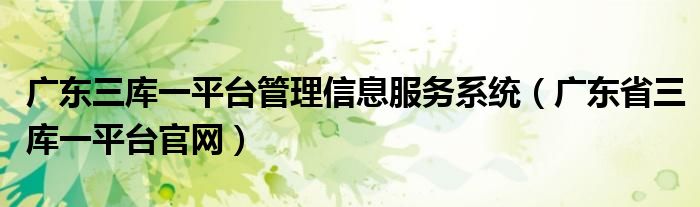 广东三库一平台管理信息服务系统（广东省三库一平台官网）